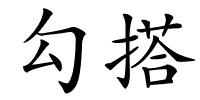 勾搭